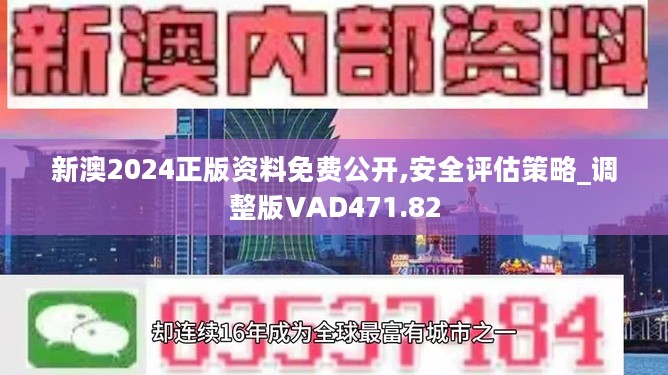 新澳内部资料

新澳2024正版资料免费公开,安全评估策略_调整版VAD471.82

03537184

却连续16年成为全球最富有城市之一